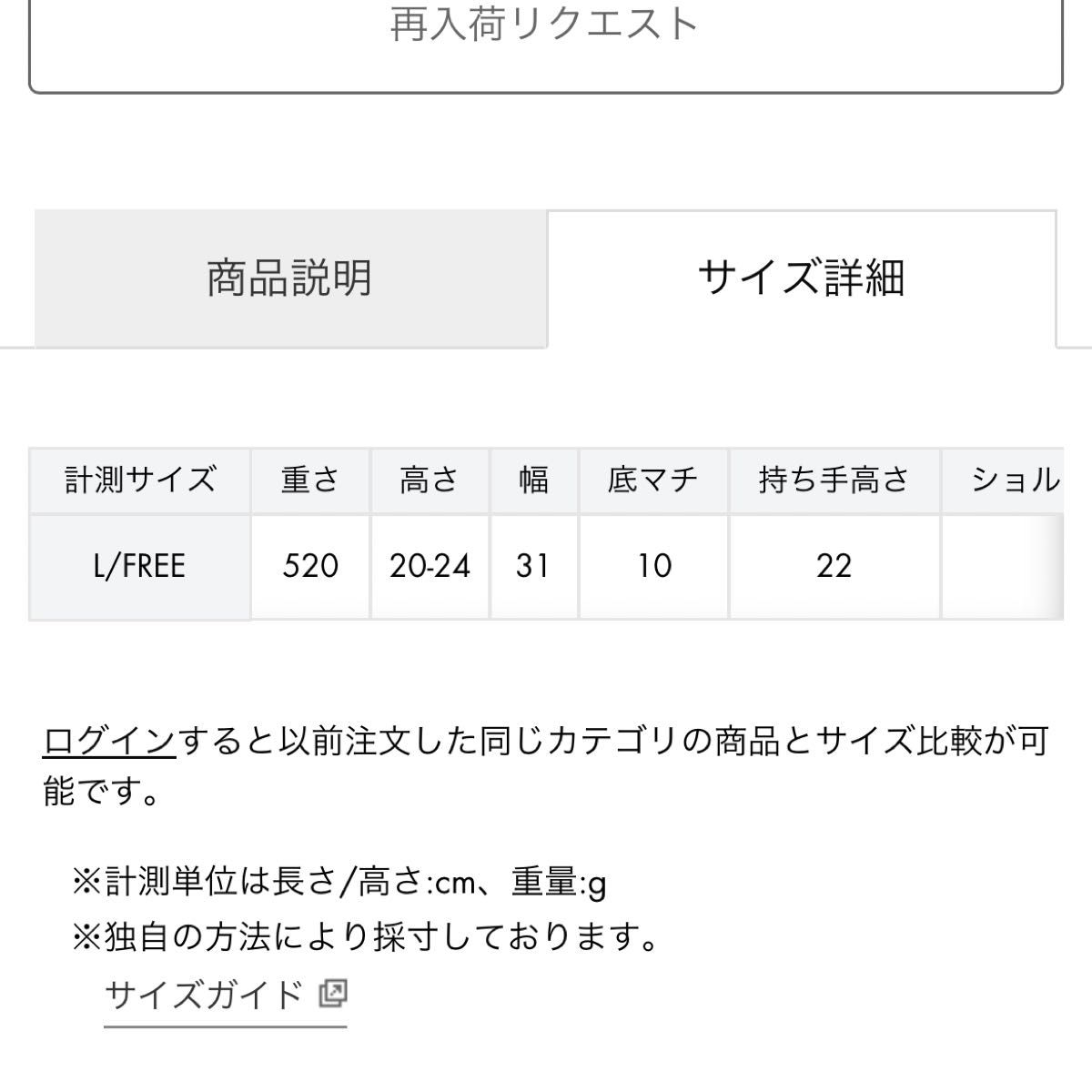 再入荷リクエスト

商品説明

サイズ詳細

| 計測サイズ | 重さ | 高さ | 幅 | 底マチ | 持ち手高さ | ショル |
|---|---|---|---|---|---|---|
| L/FREE | 520 | 20-24 | 31 | 10 | 22 | |

ログインすると以前注文した同じカテゴリの商品とサイズ比較が可能です。

※計測単位は長さ/高さ:cm、重量:g
※独自の方法により採寸しております。

サイズガイド